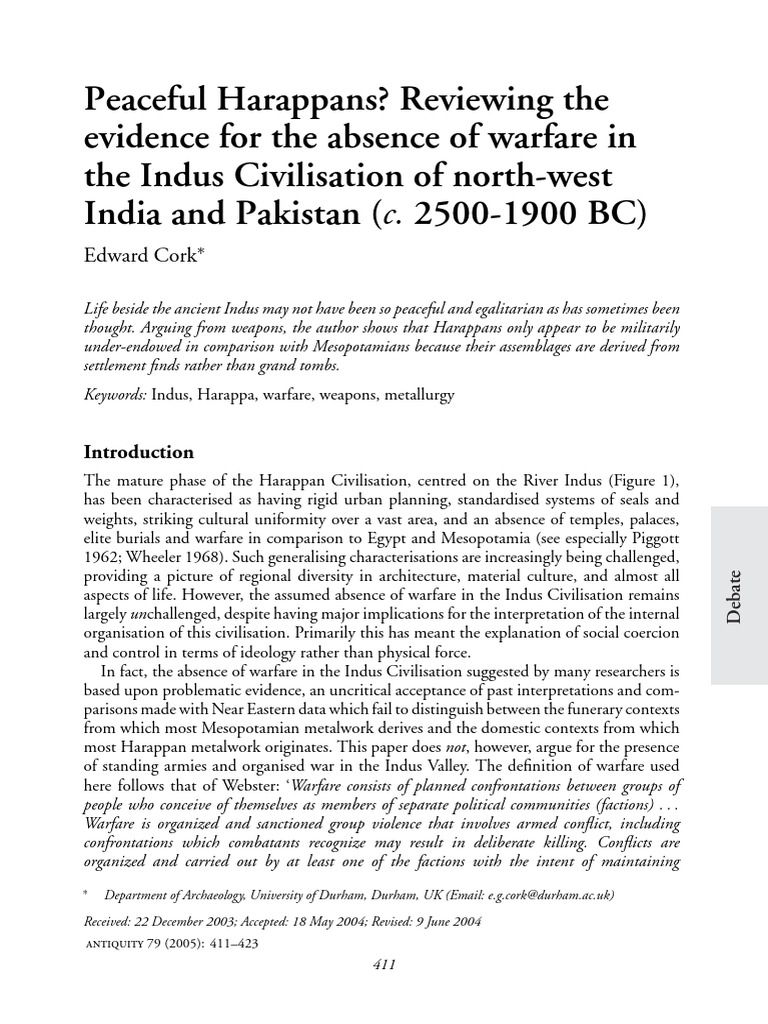 Peaceful Harappans? Reviewing the evidence for the absence of warfare in the Indus Civilisation of north-west India and Pakistan (c. 2500-1900 BC)

Edward Cork*

Life beside the ancient Indus may not have been so peaceful and egalitarian as has sometimes been thought. Arguing from weapons, the author shows that Harappans only appear to be militarily under-endowed in comparison with Mesopotamians because their assemblages are derived from settlement finds rather than grand tombs.

Keywords: Indus, Harappa, warfare, weapons, metallurgy

Introduction

The mature phase of the Harappan Civilisation, centred on the River Indus (Figure 1), has been characterised as having rigid urban planning, standardised systems of seals and weights, striking cultural uniformity over a vast area, and an absence of temples, palaces, elite burials and warfare in comparison to Egypt and Mesopotamia (see especially Piggott 1962; Wheeler 1968). Such generalising characterisations are increasingly being challenged, providing a picture of regional diversity in architecture, material culture, and almost all aspects of life. However, the assumed absence of warfare in the Indus Civilisation remains largely unchallenged, despite having major implications for the interpretation of the internal organisation of this civilisation. Primarily this has meant the explanation of social coercion and control in terms of ideology rather than physical force.

In fact, the absence of warfare in the Indus Civilisation suggested by many researchers is based upon problematic evidence, an uncritical acceptance of past interpretations and comparisons made with Near Eastern data which fail to distinguish between the funerary contexts from which most Mesopotamian metalwork derives and the domestic contexts from which most Harappan metalwork originates. This paper does not, however, argue for the presence of standing armies and organised war in the Indus Valley. The definition of warfare used here follows that of Webster: 'Warfare consists of planned confrontations between groups of people who conceive of themselves as members of separate political communities (factions) . . . Warfare is organized and sanctioned group violence that involves armed conflict, including confrontations which combatants recognize may result in deliberate killing. Conflicts are organized and carried out by at least one of the factions with the intent of maintaining

Debate

* Department of Archaeology, University of Durham, Durham, UK (Email: e.g.cork@durham.ac.uk)

Received: 22 December 2003; Accepted: 18 May 2004; Revised: 9 June 2004

ANTIQUITY 79 (2005): 411–423

411